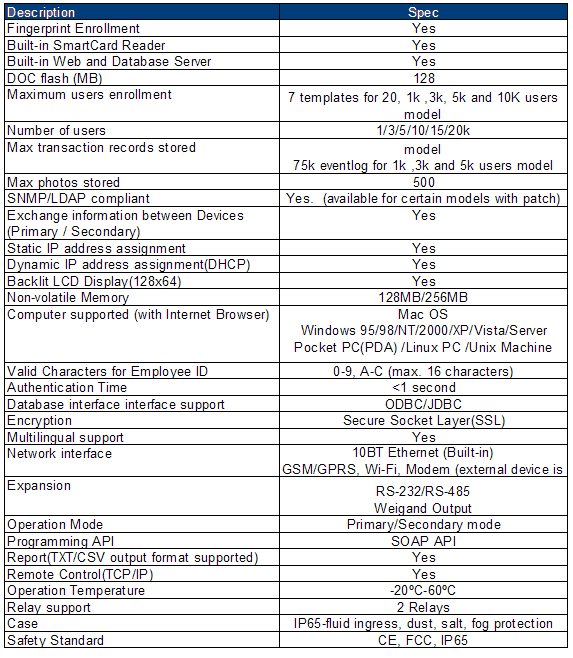 | Description | Spec |
|---|---|
| Fingerprint Enrollment | Yes |
| Built-in SmartCard Reader | Yes |
| Built-in Web and Database Server | Yes |
| DOC flash (MB) | 128 |
| Maximum users enrollment | 7 templates for 20, 1k ,3k, 5k and 10K users model |
| Number of users | 1/3/5/10/15/20k |
| Max transaction records stored | model 75k eventlog for 1k ,3k and 5k users model |
| Max photos stored | 500 |
| SNMP/LDAP compliant | Yes. (available for certain models with patch) |
| Exchange information between Devices (Primary / Secondary) | Yes |
| Static IP address assignment | Yes |
| Dynamic IP address assignment(DHCP) | Yes |
| Backlit LCD Display(128x64) | Yes |
| Non-volatile Memory | 128MB/256MB |
| Computer supported (with Internet Browser) | Mac OS Windows 95/98/NT/2000/XP/Vista/Server Pocket PC(PDA) /Linux PC /Unix Machine |
| Valid Characters for Employee ID | 0-9, A-C (max. 16 characters) |
| Authentication Time | <1 second |
| Database interface interface support | ODBC/JDBC |
| Encryption | Secure Socket Layer(SSL) |
| Multilingual support | Yes |
| Network interface | 10BT Ethernet (Built-in) GSM/GPRS, Wi-Fi, Modem (external device is |
| Expansion | RS-232/RS-485 Weigand Output |
| Operation Mode | Primary/Secondary mode |
| Programming API | SOAP API |
| Report(TXT/CSV output format supported) | Yes |
| Remote Control(TCP/IP) | Yes |
| Operation Temperature | -20ºC-60ºC |
| Relay support | 2 Relays |
| Case | IP65-fluid ingress, dust, salt, fog protection |
| Safety Standard | CE, FCC, IP65 |